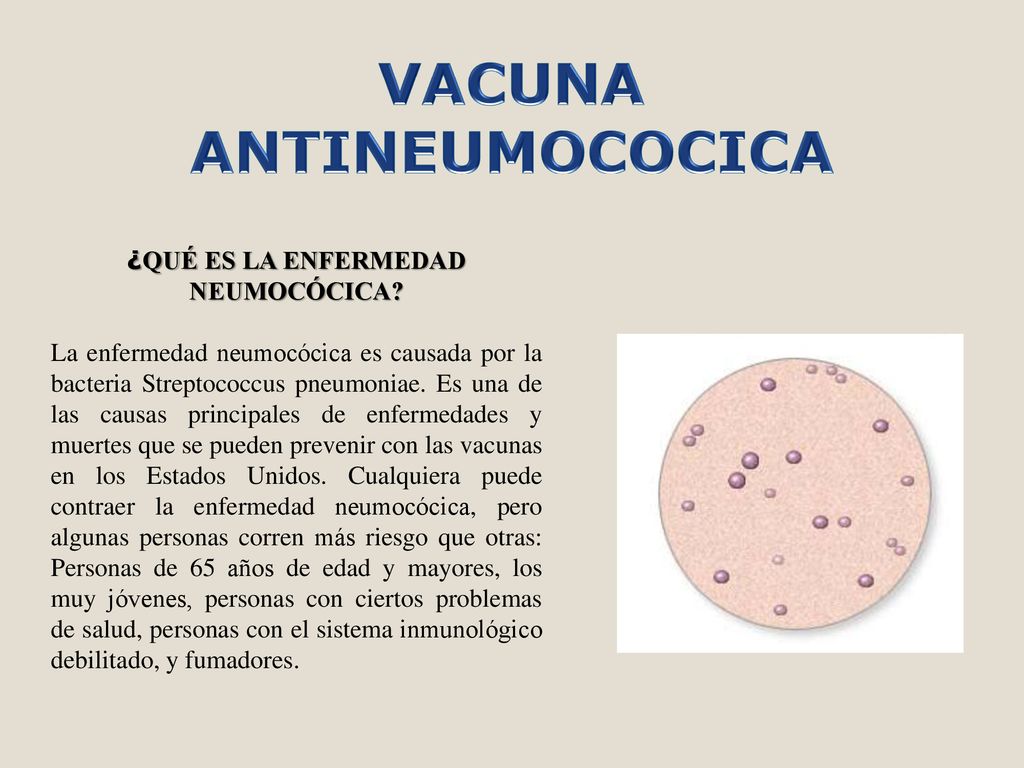 VACUNA ANTINEUMOCOCICA

¿QUÉ ES LA ENFERMEDAD NEUMOCÓCICA?

La enfermedad neumocócica es causada por la bacteria Streptococcus pneumoniae. Es una de las causas principales de enfermedades y muertes que se pueden prevenir con las vacunas en los Estados Unidos. Cualquiera puede contraer la enfermedad neumocócica, pero algunas personas corren más riesgo que otras: Personas de 65 años de edad y mayores, los muy jóvenes, personas con ciertos problemas de salud, personas con el sistema inmunológico debilitado, y fumadores.